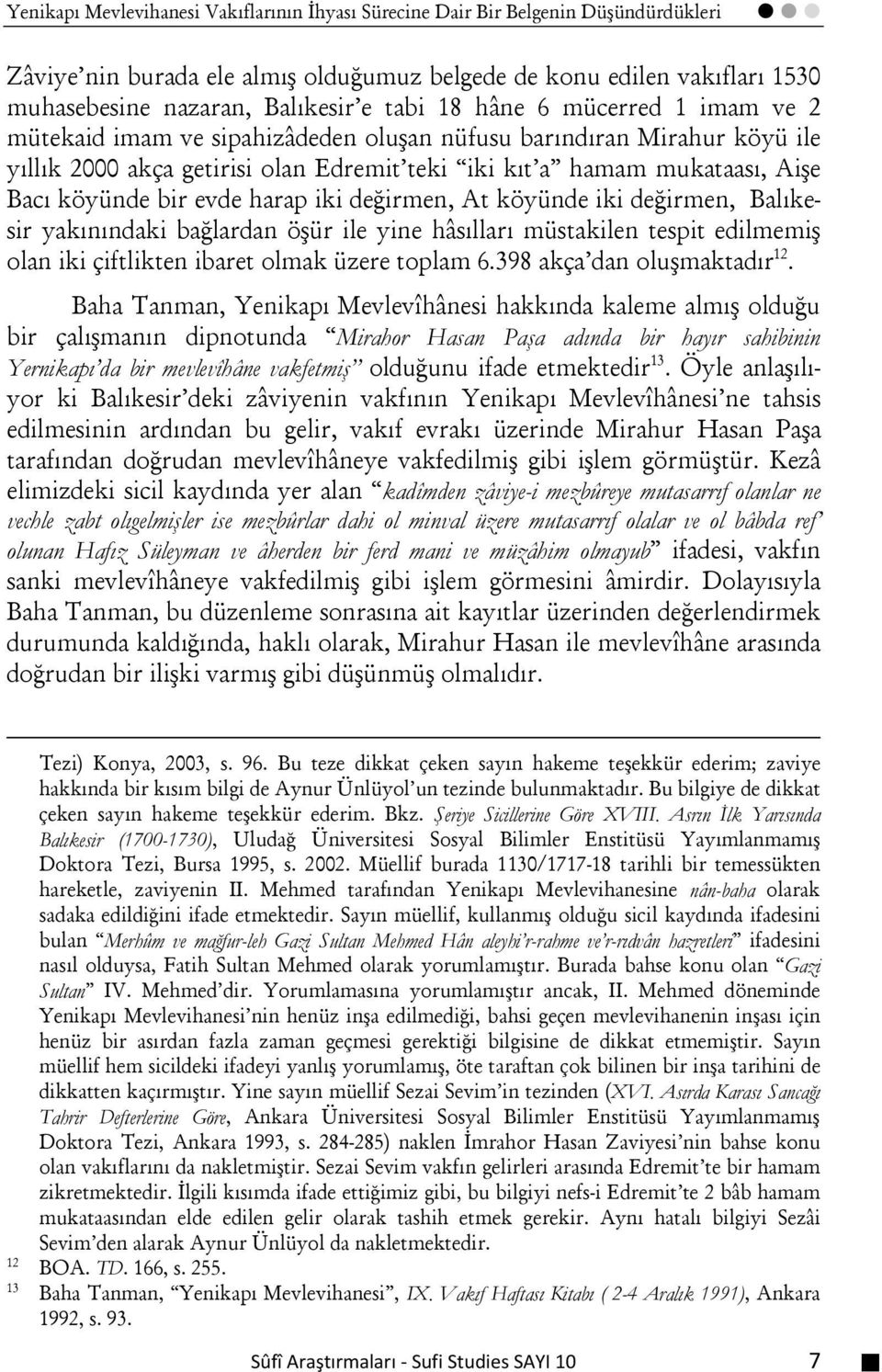 Yenikapı Mevlevihanesi Vakıflarının İhyası Sürecine Dair Bir Belgenin Düşündürdükleri

Zâviye'nin burada ele almış olduğumuz belgede de konu edilen vakıfları 1530 muhasebesine nazaran, Balıkesir'e tabi 18 hâne 6 mücerred 1 imam ve 2 mütekaid imam ve sipahizâdeden oluşan nüfusu barındıran Mirahur köyü ile yıllık 2000 akça getirisi olan Edremit'teki "iki kıt'a" hamam mukataası, Aişe Bacı köyünde bir evde harap iki değirmen, At köyünde iki değirmen, Balıkesir yakınındaki bağlardan öşür ile yine hâsılları müstakilen tespit edilmemiş olan iki çiftlikten ibaret olmak üzere toplam 6.398 akça'dan oluşmaktadır$^{12}$.

Baha Tanman, Yenikapı Mevlevîhânesi hakkında kaleme almış olduğu bir çalışmanın dipnotunda "Mirahor Hasan Paşa adında bir hayır sahibinin Yernikapı'da bir mevlevîhâne vakfetmiş" olduğunu ifade etmektedir$^{13}$. Öyle anlaşılıyor ki Balıkesir'deki zâviyenin vakfının Yenikapı Mevlevîhânesi'ne tahsis edilmesinin ardından bu gelir, vakıf evrakı üzerinde Mirahur Hasan Paşa tarafından doğrudan mevlevîhâneye vakfedilmiş gibi işlem görmüştür. Kezâ elimizdeki sicil kaydında yer alan "kadîmden zâviye-i mezbûreye mutasarrıf olanlar ne vechle zabt olıgelmişler ise mezbûrlar dahi ol minval üzere mutasarrıf olalar ve ol bâbda ref' olunan Hafız Süleyman ve âherden bir ferd mani ve müzâhim olmayub" ifadesi, vakfın sanki mevlevîhâneye vakfedilmiş gibi işlem görmesini âmirdir. Dolayısıyla Baha Tanman, bu düzenleme sonrasına ait kayıtlar üzerinden değerlendirmek durumunda kaldığında, haklı olarak, Mirahur Hasan ile mevlevîhâne arasında doğrudan bir ilişki varmış gibi düşünmüş olmalıdır.

Tezi) Konya, 2003, s. 96. Bu teze dikkat çeken sayın hakeme teşekkür ederim; zaviye hakkında bir kısım bilgi de Aynur Ünlüyol'un tezinde bulunmaktadır. Bu bilgiye de dikkat çeken sayın hakeme teşekkür ederim. Bkz. Şeriye Sicillerine Göre XVIII. Asrın İlk Yarısında Balıkesir (1700-1730), Uludağ Üniversitesi Sosyal Bilimler Enstitüsü Yayımlanmamış Doktora Tezi, Bursa 1995, s. 2002. Müellif burada 1130/1717-18 tarihli bir temessükten hareketle, zaviyenin II. Mehmed tarafından Yenikapı Mevlevihanesine nân-baha olarak sadaka edildiğini ifade etmektedir. Sayın müellif, kullanmış olduğu sicil kaydında ifadesini bulan "Merhûm ve mağfur-leh Gazi Sultan Mehmed Hân aleyhi'r-rahme ve'r-rıdvân hazretleri" ifadesini nasıl olduysa, Fatih Sultan Mehmed olarak yorumlamıştır. Burada bahse konu olan "Gazi Sultan" IV. Mehmed'dir. Yorumlamasına yorumlamıştır ancak, II. Mehmed döneminde Yenikapı Mevlevihanesi'nin henüz inşa edilmediği, bahsi geçen mevlevihanenin inşası için henüz bir asırdan fazla zaman geçmesi gerektiği bilgisine de dikkat etmemiştir. Sayın müellif hem sicildeki ifadeyi yanlış yorumlamış, öte taraftan çok bilinen bir inşa tarihini de dikkatten kaçırmıştır. Yine sayın müellif Sezai Sevim'in tezinden (XVI. Asırda Karası Sancağı Tahrir Defterlerine Göre, Ankara Üniversitesi Sosyal Bilimler Enstitüsü Yayımlanmamış Doktora Tezi, Ankara 1993, s. 284-285) naklen İmrahor Hasan Zaviyesi'nin bahse konu olan vakıflarını da nakletmiştir. Sezai Sevim vakfın gelirleri arasında Edremit'te bir hamam zikretmektedir. İlgili kısımda ifade ettiğimiz gibi, bu bilgiyi nefs-i Edremit'te 2 bâb hamam mukataasından elde edilen gelir olarak tashih etmek gerekir. Aynı hatalı bilgiyi Sezâi Sevim'den alarak Aynur Ünlüyol da nakletmektedir.

12 BOA. TD. 166, s. 255.

13 Baha Tanman, "Yenikapı Mevlevihanesi", IX. Vakıf Haftası Kitabı ( 2-4 Aralık 1991), Ankara 1992, s. 93.

Sûfî Araştırmaları - Sufi Studies SAYI 10 7